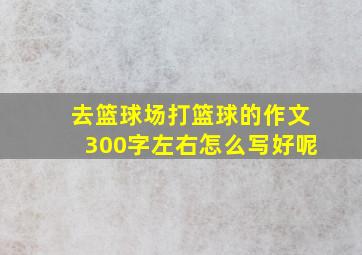 去篮球场打篮球的作文300字左右怎么写好呢